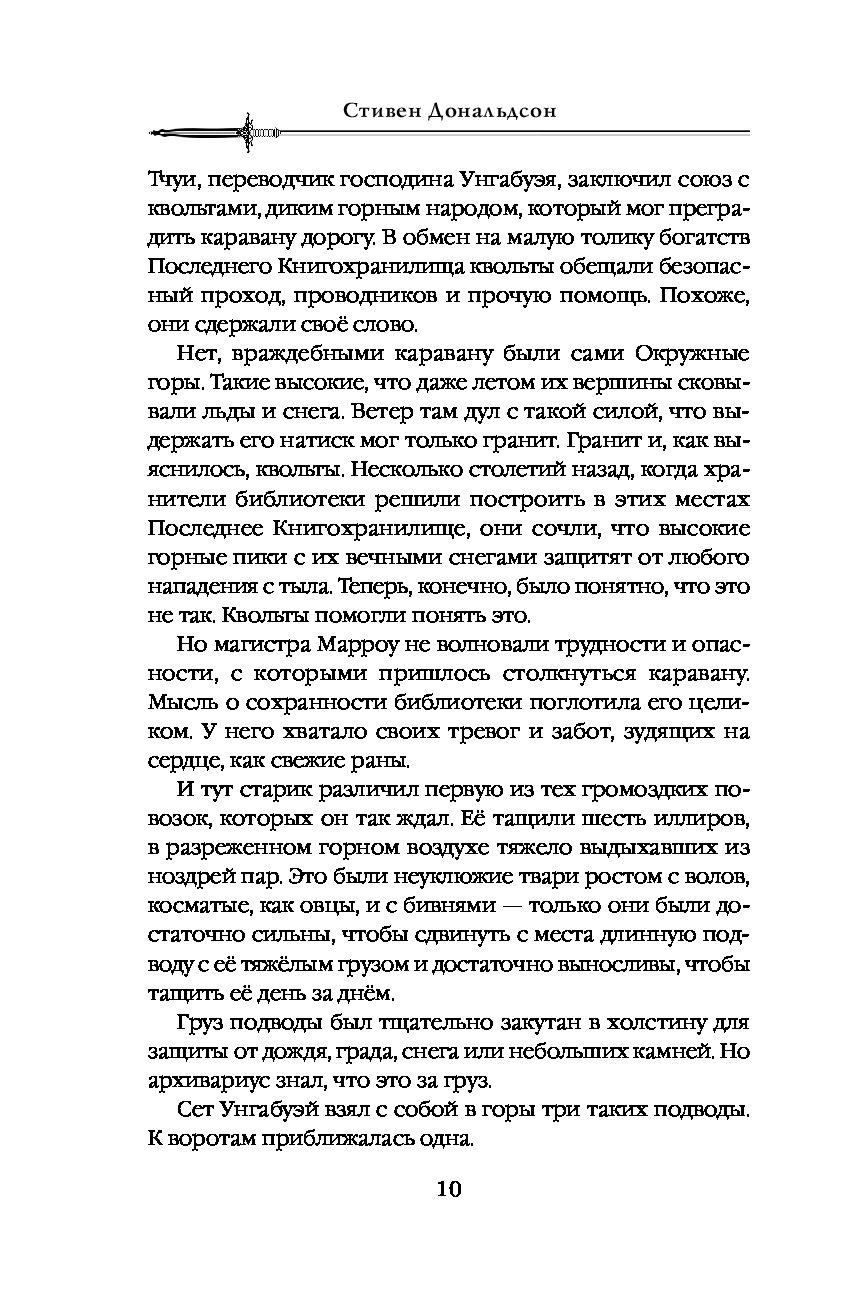 Стивен Дональдсон

Тчуи, переводчик господина Унгабуэя, заключил союз с квольтами, диким горным народом, который мог преградить каравану дорогу. В обмен на малую толику богатств Последнего Книгохранилища квольты обещали безопасный проход, проводников и прочую помощь. Похоже, они сдержали своё слово.

Нет, враждебными каравану были сами Окружные горы. Такие высокие, что даже летом их вершины сковывали льды и снега. Ветер там дул с такой силой, что выдержать его натиск мог только гранит. Гранит и, как выяснилось, квольты. Несколько столетий назад, когда хранители библиотеки решили построить в этих местах Последнее Книгохранилище, они сочли, что высокие горные пики с их вечными снегами защитят от любого нападения с тыла. Теперь, конечно, было понятно, что это не так. Квольты помогли понять это.

Но магистра Марроу не волновали трудности и опасности, с которыми пришлось столкнуться каравану. Мысль о сохранности библиотеки поглотила его целиком. У него хватало своих тревог и забот, зудящих на сердце, как свежие раны.

И тут старик различил первую из тех громоздких повозок, которых он так ждал. Её тащили шесть иллиров, в разреженном горном воздухе тяжело выдыхавших из ноздрей пар. Это были неуклюжие твари ростом с волов, косматые, как овцы, и с бивнями — только они были достаточно сильны, чтобы сдвинуть с места длинную подводу с её тяжёлым грузом и достаточно выносливы, чтобы тащить её день за днём.

Груз подводы был тщательно закутан в холстину для защиты от дождя, града, снега или небольших камней. Но архивариус знал, что это за груз.

Сет Унгабуэй взял с собой в горы три таких подводы. К воротам приближалась одна.

10